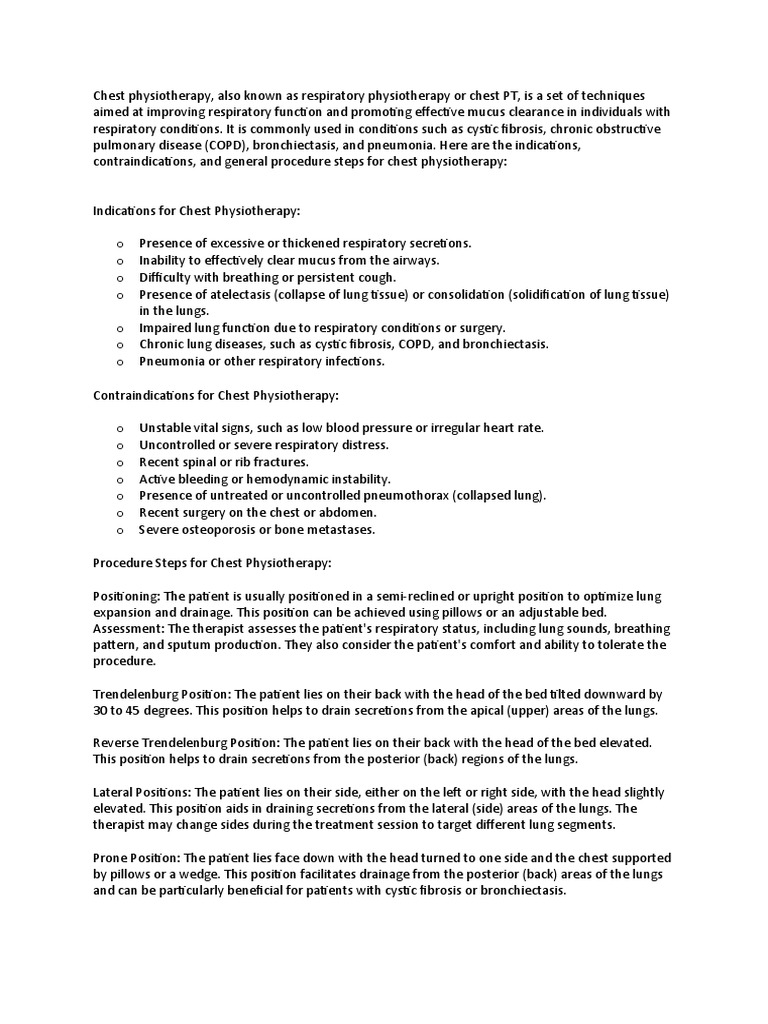 Chest physiotherapy, also known as respiratory physiotherapy or chest PT, is a set of techniques aimed at improving respiratory function and promoting effective mucus clearance in individuals with respiratory conditions. It is commonly used in conditions such as cystic fibrosis, chronic obstructive pulmonary disease (COPD), bronchiectasis, and pneumonia. Here are the indications, contraindications, and general procedure steps for chest physiotherapy:

Indications for Chest Physiotherapy:

o Presence of excessive or thickened respiratory secretions.
o Inability to effectively clear mucus from the airways.
o Difficulty with breathing or persistent cough.
o Presence of atelectasis (collapse of lung tissue) or consolidation (solidification of lung tissue) in the lungs.
o Impaired lung function due to respiratory conditions or surgery.
o Chronic lung diseases, such as cystic fibrosis, COPD, and bronchiectasis.
o Pneumonia or other respiratory infections.

Contraindications for Chest Physiotherapy:

o Unstable vital signs, such as low blood pressure or irregular heart rate.
o Uncontrolled or severe respiratory distress.
o Recent spinal or rib fractures.
o Active bleeding or hemodynamic instability.
o Presence of untreated or uncontrolled pneumothorax (collapsed lung).
o Recent surgery on the chest or abdomen.
o Severe osteoporosis or bone metastases.

Procedure Steps for Chest Physiotherapy:

Positioning: The patient is usually positioned in a semi-reclined or upright position to optimize lung expansion and drainage. This position can be achieved using pillows or an adjustable bed.
Assessment: The therapist assesses the patient's respiratory status, including lung sounds, breathing pattern, and sputum production. They also consider the patient's comfort and ability to tolerate the procedure.

Trendelenburg Position: The patient lies on their back with the head of the bed tilted downward by 30 to 45 degrees. This position helps to drain secretions from the apical (upper) areas of the lungs.

Reverse Trendelenburg Position: The patient lies on their back with the head of the bed elevated. This position helps to drain secretions from the posterior (back) regions of the lungs.

Lateral Positions: The patient lies on their side, either on the left or right side, with the head slightly elevated. This position aids in draining secretions from the lateral (side) areas of the lungs. The therapist may change sides during the treatment session to target different lung segments.

Prone Position: The patient lies face down with the head turned to one side and the chest supported by pillows or a wedge. This position facilitates drainage from the posterior (back) areas of the lungs and can be particularly beneficial for patients with cystic fibrosis or bronchiectasis.